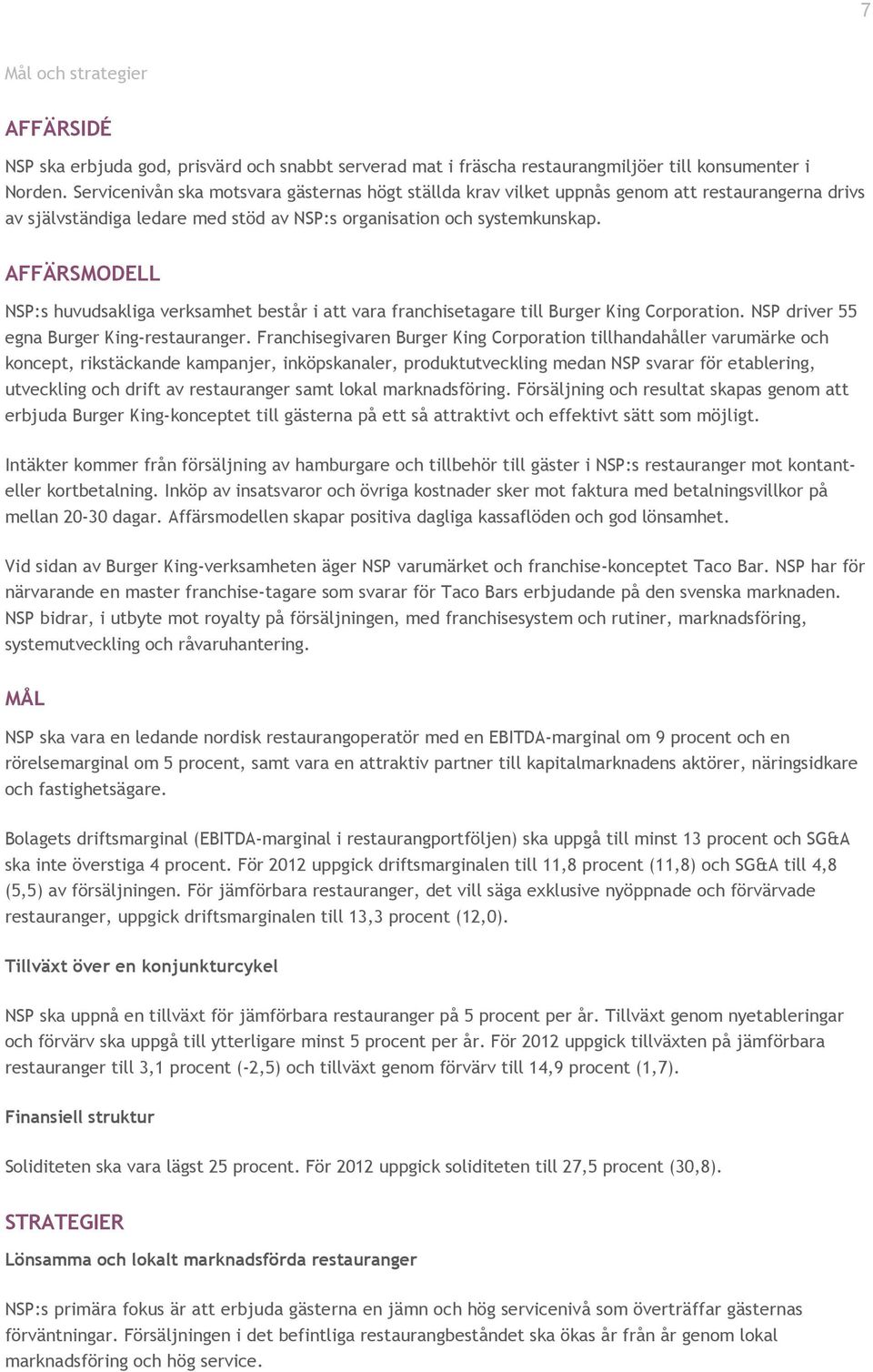 7

Mål och strategier

AFFÄRSIDÉ

NSP ska erbjuda god, prisvärd och snabbt serverad mat i fräscha restaurangmiljöer till konsumenter i Norden. Servicenivån ska motsvara gästernas högt ställda krav vilket uppnås genom att restaurangerna drivs av självständiga ledare med stöd av NSP:s organisation och systemkunskap.

AFFÄRSMODELL

NSP:s huvudsakliga verksamhet består i att vara franchisetagare till Burger King Corporation. NSP driver 55 egna Burger King-restauranger. Franchisegivaren Burger King Corporation tillhandahåller varumärke och koncept, rikstäckande kampanjer, inköpskanaler, produktutveckling medan NSP svarar för etablering, utveckling och drift av restauranger samt lokal marknadsföring. Försäljning och resultat skapas genom att erbjuda Burger King-konceptet till gästerna på ett så attraktivt och effektivt sätt som möjligt.

Intäkter kommer från försäljning av hamburgare och tillbehör till gäster i NSP:s restauranger mot kontant- eller kortbetalning. Inköp av insatsvaror och övriga kostnader sker mot faktura med betalningsvillkor på mellan 20-30 dagar. Affärsmodellen skapar positiva dagliga kassaflöden och god lönsamhet.

Vid sidan av Burger King-verksamheten äger NSP varumärket och franchise-konceptet Taco Bar. NSP har för närvarande en master franchise-tagare som svarar för Taco Bars erbjudande på den svenska marknaden. NSP bidrar, i utbyte mot royalty på försäljningen, med franchisesystem och rutiner, marknadsföring, systemutveckling och råvaruhantering.

MÅL

NSP ska vara en ledande nordisk restaurangoperatör med en EBITDA-marginal om 9 procent och en rörelsemarginal om 5 procent, samt vara en attraktiv partner till kapitalmarknadens aktörer, näringsidkare och fastighetsägare.

Bolagets driftsmarginal (EBITDA-marginal i restaurangportföljen) ska uppgå till minst 13 procent och SG&A ska inte överstiga 4 procent. För 2012 uppgick driftsmarginalen till 11,8 procent (11,8) och SG&A till 4,8 (5,5) av försäljningen. För jämförbara restauranger, det vill säga exklusive nyöppnade och förvärvade restauranger, uppgick driftsmarginalen till 13,3 procent (12,0).

Tillväxt över en konjunkturcykel

NSP ska uppnå en tillväxt för jämförbara restauranger på 5 procent per år. Tillväxt genom nyetableringar och förvärv ska uppgå till ytterligare minst 5 procent per år. För 2012 uppgick tillväxten på jämförbara restauranger till 3,1 procent (-2,5) och tillväxt genom förvärv till 14,9 procent (1,7).

Finansiell struktur

Soliditeten ska vara lägst 25 procent. För 2012 uppgick soliditeten till 27,5 procent (30,8).

STRATEGIER

Lönsamma och lokalt marknadsförda restauranger

NSP:s primära fokus är att erbjuda gästerna en jämn och hög servicenivå som överträffar gästernas förväntningar. Försäljningen i det befintliga restaurangbeståndet ska ökas år från år genom lokal marknadsföring och hög service.